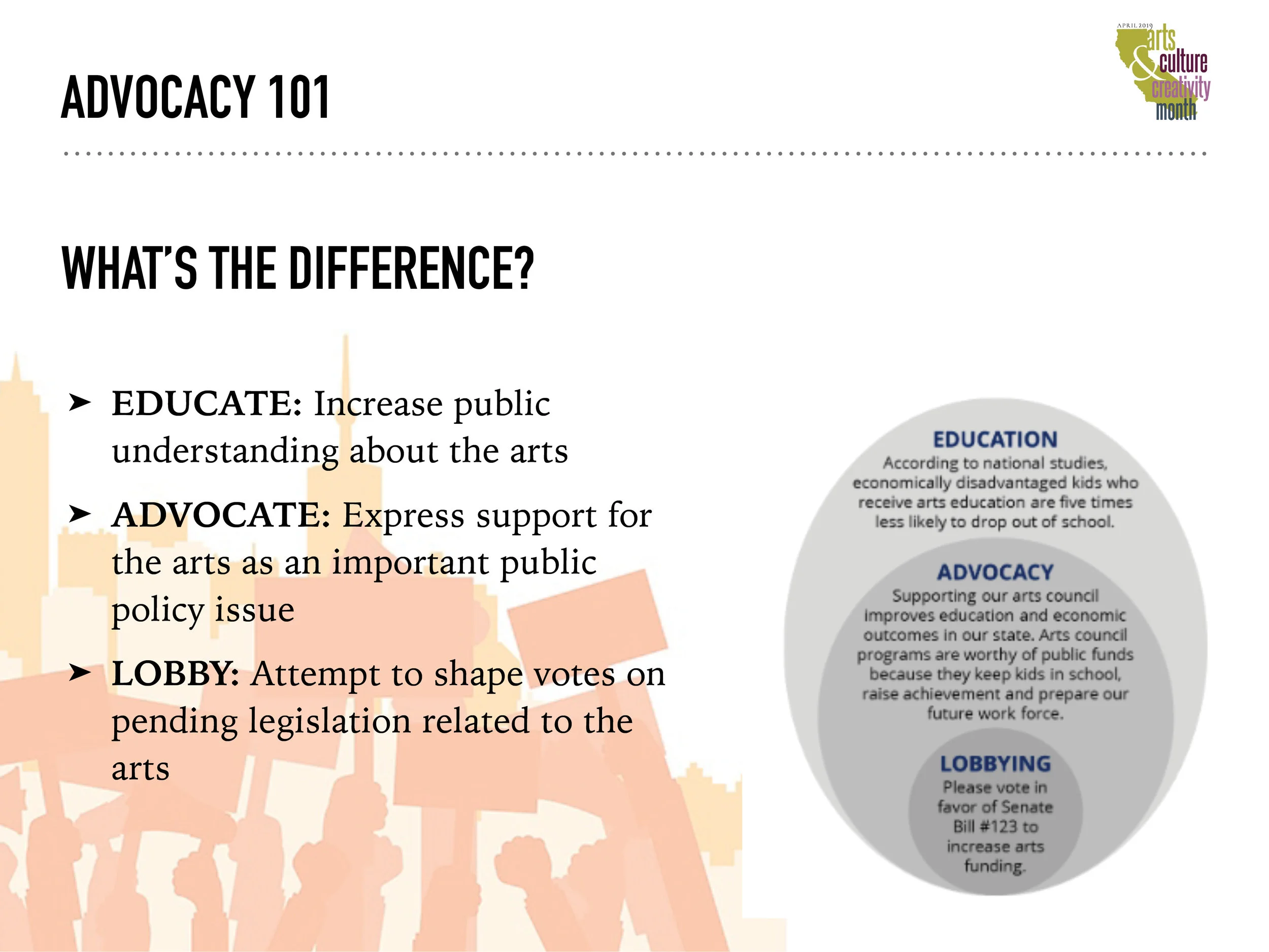 ADVOCACY 101

APRIL 2019 arts & culture creativity month

WHAT'S THE DIFFERENCE?

➤ **EDUCATE:** Increase public understanding about the arts

➤ **ADVOCATE:** Express support for the arts as an important public policy issue

➤ **LOBBY:** Attempt to shape votes on pending legislation related to the arts

EDUCATION
According to national studies, economically disadvantaged kids who receive arts education are five times less likely to drop out of school.

ADVOCACY
Supporting our arts council improves education and economic outcomes in our state. Arts council programs are worthy of public funds because they keep kids in school, raise achievement and prepare our future work force.

LOBBYING
Please vote in favor of Senate Bill #123 to increase arts funding.